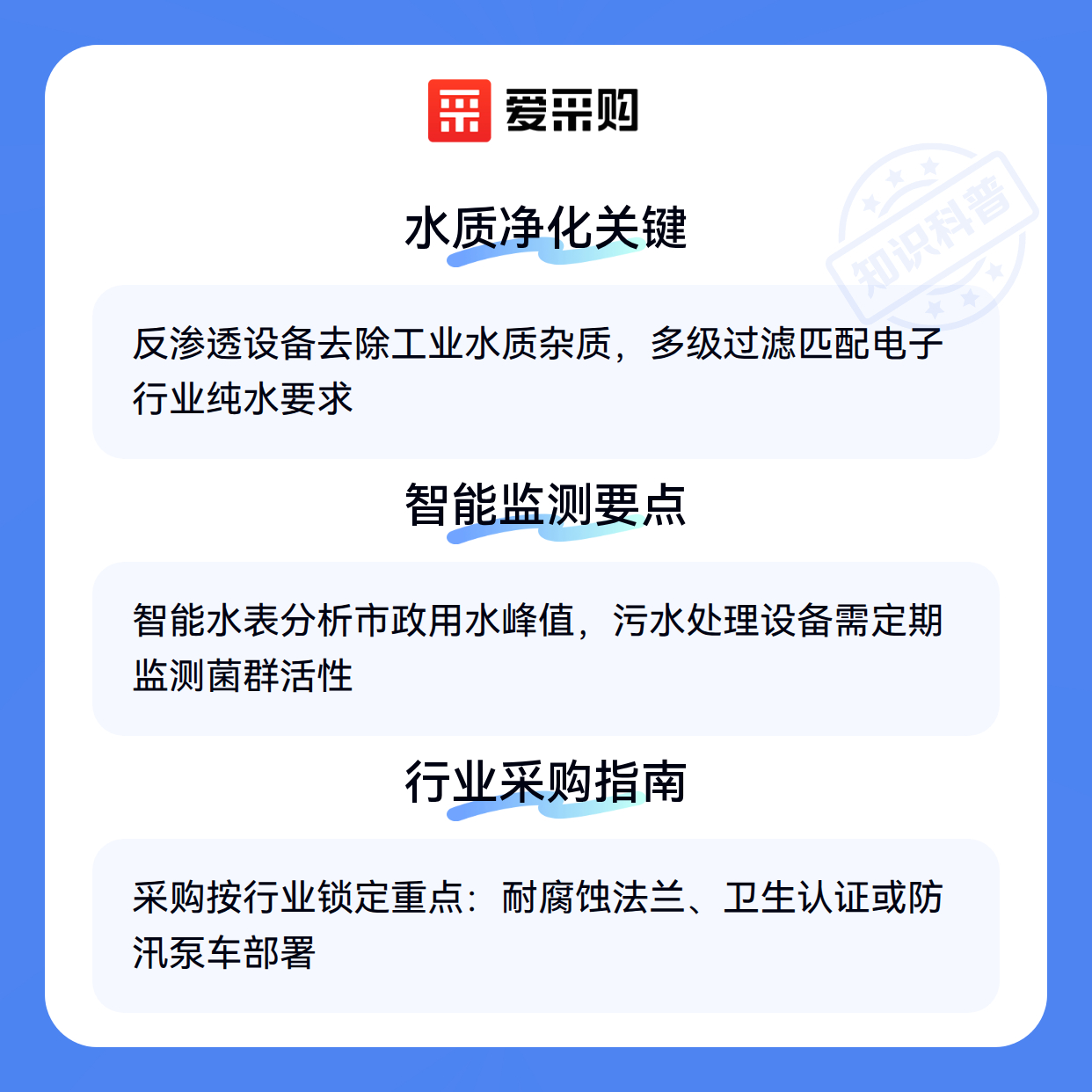 爱采购

水质净化关键

反渗透设备去除工业水质杂质，多级过滤匹配电子行业纯水要求

智能监测要点

智能水表分析市政用水峰值，污水处理设备需定期监测菌群活性

行业采购指南

采购按行业锁定重点：耐腐蚀法兰、卫生认证或防汛泵车部署

知识科普